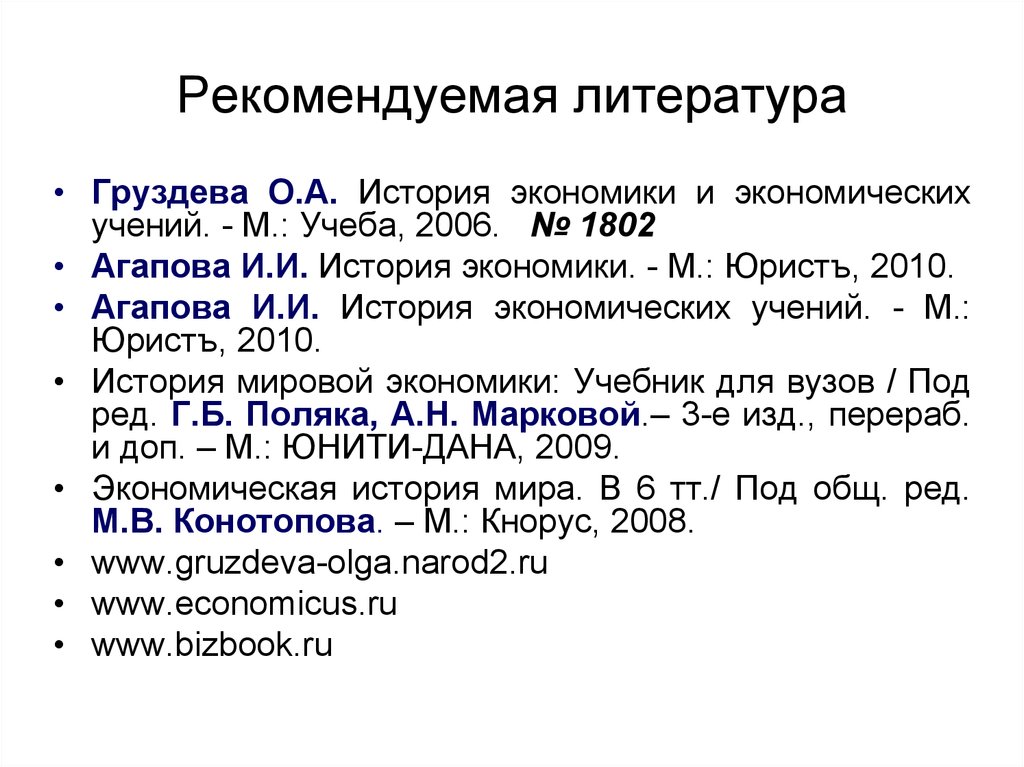 Рекомендуемая литература

• Груздева О.А. История экономики и экономических учений. - М.: Учеба, 2006. № 1802
• Агапова И.И. История экономики. - М.: Юристъ, 2010.
• Агапова И.И. История экономических учений. - М.: Юристъ, 2010.
• История мировой экономики: Учебник для вузов / Под ред. Г.Б. Поляка, А.Н. Марковой.– 3-е изд., перераб. и доп. – М.: ЮНИТИ-ДАНА, 2009.
• Экономическая история мира. В 6 тт./ Под общ. ред. М.В. Конотопова. – М.: Кнорус, 2008.
• www.gruzdeva-olga.narod2.ru
• www.economicus.ru
• www.bizbook.ru